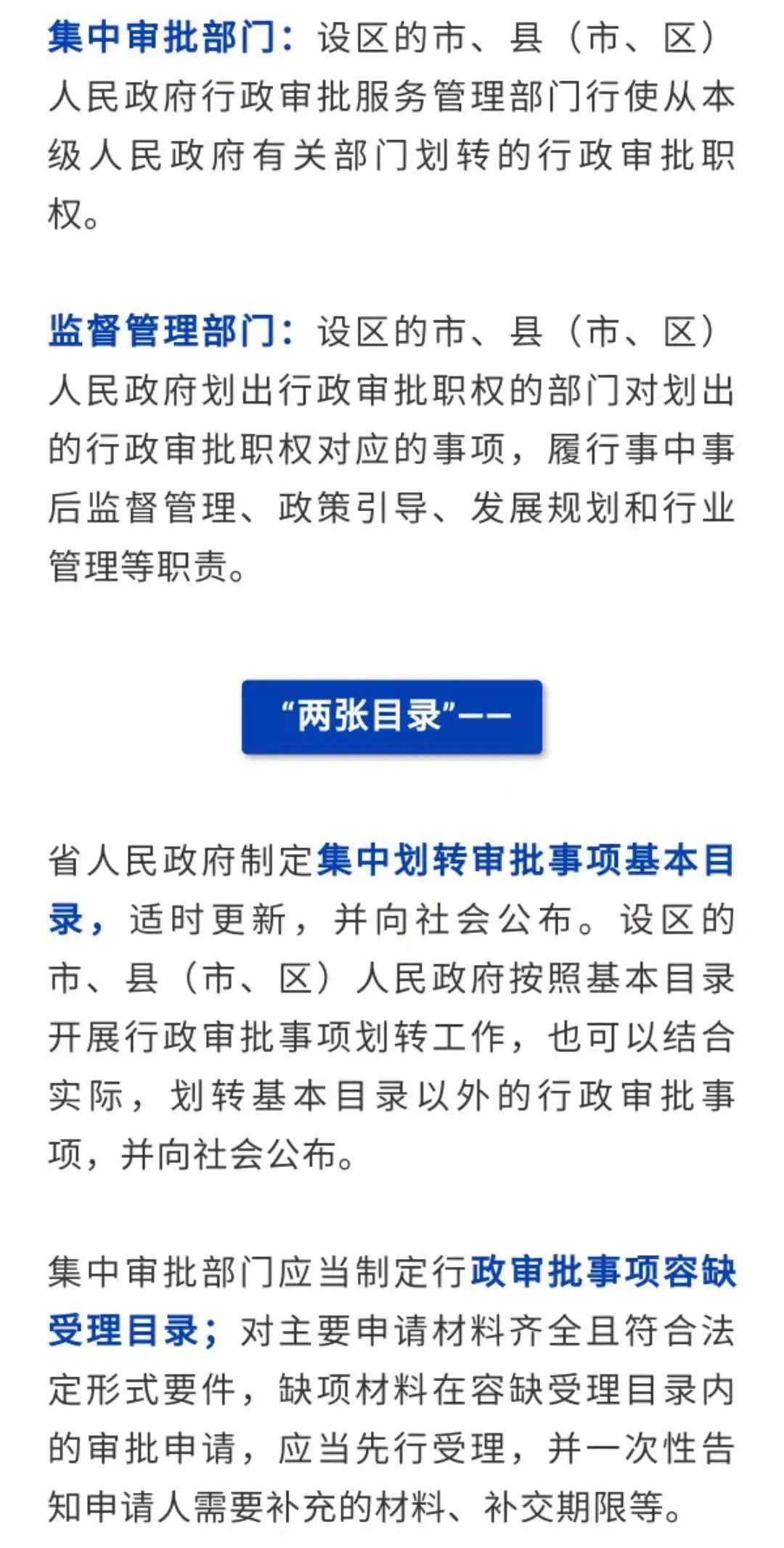 集中审批部门：设区的市、县（市、区）人民政府行政审批服务管理部门行使从本级人民政府有关部门划转的行政审批职权。

监督管理部门：设区的市、县（市、区）人民政府划出行政审批职权的部门对划出的行政审批职权对应的事项，履行事中事后监督管理、政策引导、发展规划和行业管理等职责。

“两张目录”——

省人民政府制定集中划转审批事项基本目录，适时更新，并向社会公布。设区的市、县（市、区）人民政府按照基本目录开展行政审批事项划转工作，也可以结合实际，划转基本目录以外的行政审批事项，并向社会公布。

集中审批部门应当制定行政审批事项容缺受理目录；对主要申请材料齐全且符合法定形式要件，缺项材料在容缺受理目录内的审批申请，应当先行受理，并一次性告知申请人需要补充的材料、补交期限等。